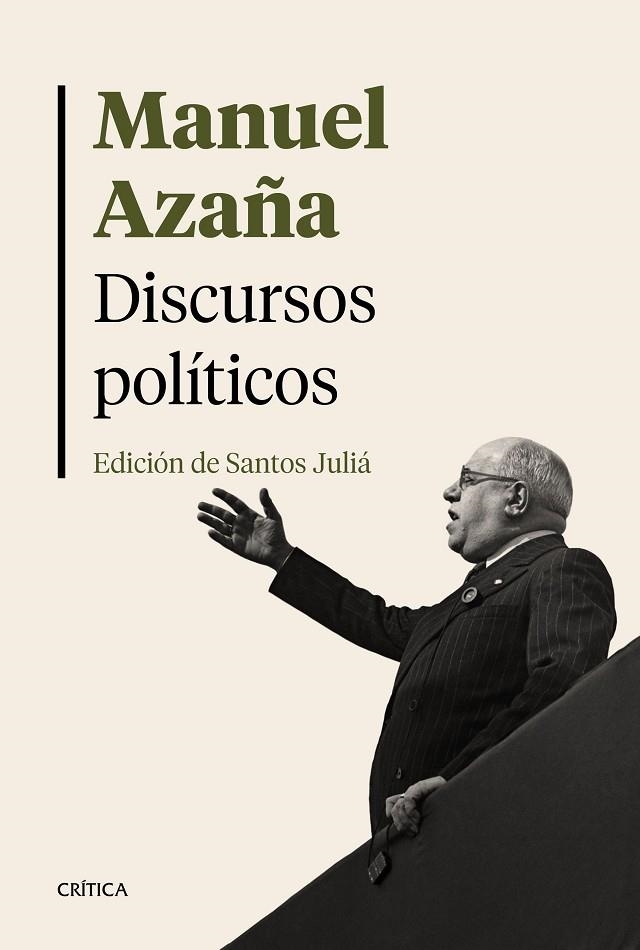 Manuel Azaña

Discursos políticos

Edición de Santos Juliá

CRÍTICA